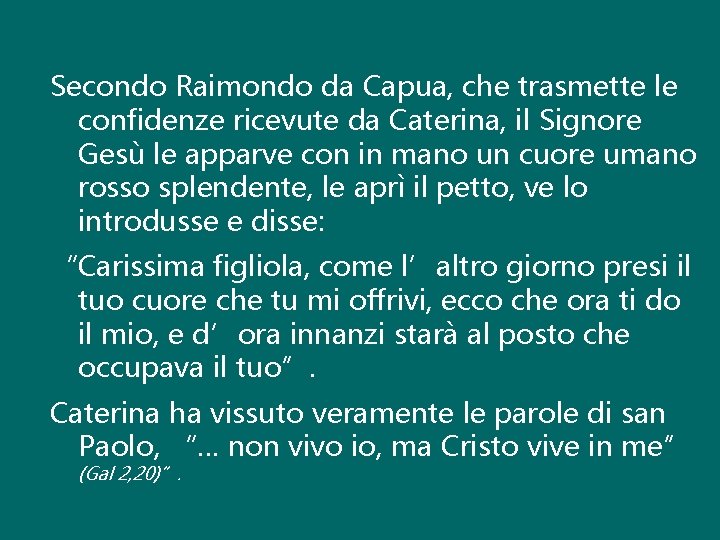 Secondo Raimondo da Capua, che trasmette le confidenze ricevute da Caterina, il Signore Gesù le apparve con in mano un cuore umano rosso splendente, le aprì il petto, ve lo introdusse e disse:

"Carissima figliola, come l' altro giorno presi il tuo cuore che tu mi offrivi, ecco che ora ti do il mio, e d' ora innanzi starà al posto che occupava il tuo" .

Caterina ha vissuto veramente le parole di san Paolo, "... non vivo io, ma Cristo vive in me" (Gal 2,20)" .